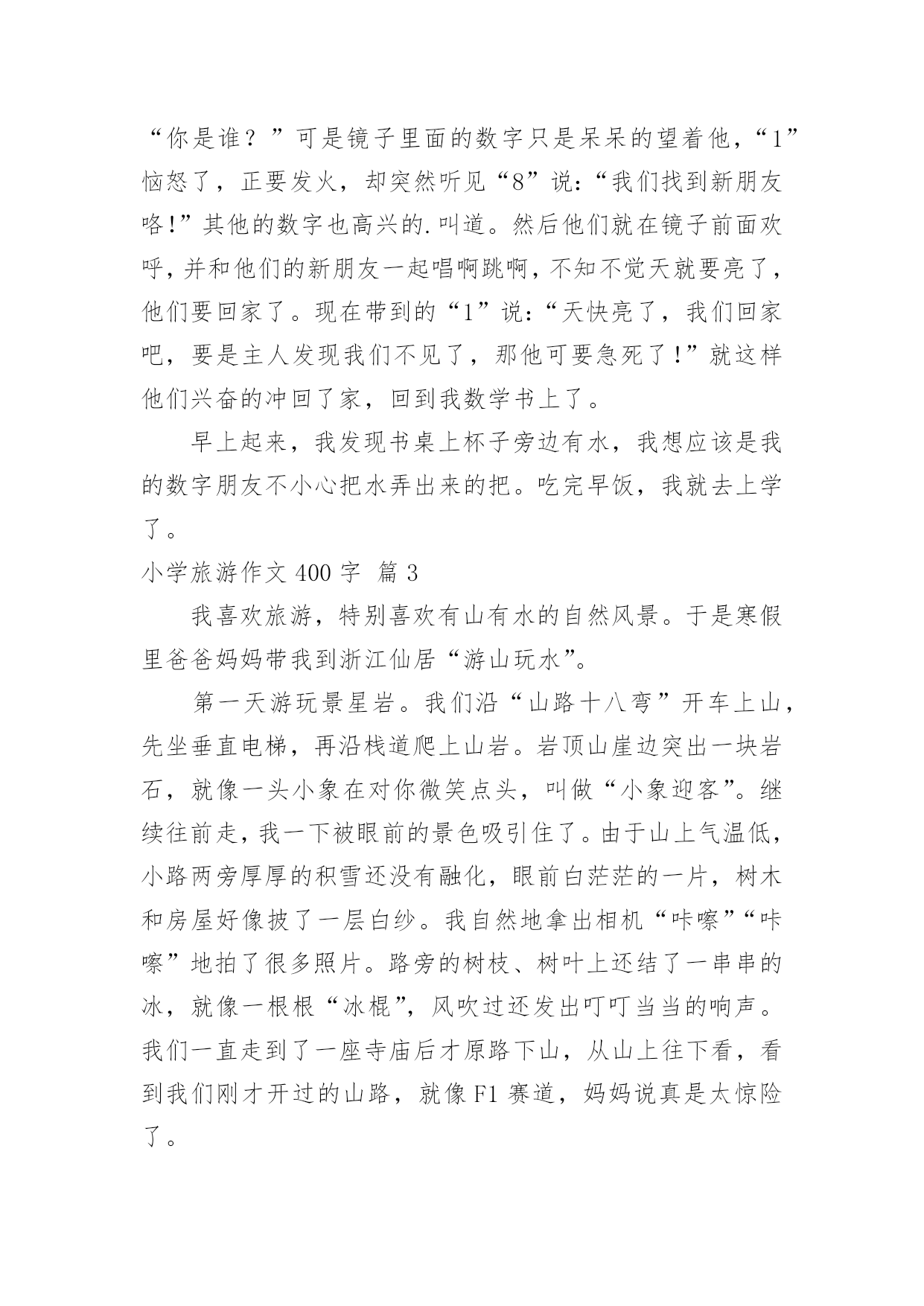 “你是谁？”可是镜子里面的数字只是呆呆的望着他，“1”恼怒了，正要发火，却突然听见“8”说:“我们找到新朋友咯!”其他的数字也高兴的.叫道。然后他们就在镜子前面欢呼,并和他们的新朋友一起唱啊跳啊,不知不觉天就要亮了,他们要回家了。现在带到的“1”说:“天快亮了，我们回家吧，要是主人发现我们不见了，那他可要急死了!”就这样他们兴奋的冲回了家，回到我数学书上了。

早上起来，我发现书桌上杯子旁边有水，我想应该是我的数字朋友不小心把水弄出来的把。吃完早饭，我就去上学了。

小学旅游作文 400 字 篇 3

我喜欢旅游，特别喜欢有山有水的自然风景。于是寒假里爸爸妈妈带我到浙江仙居“游山玩水”。

第一天游玩景星岩。我们沿“山路十八弯”开车上山，先坐垂直电梯，再沿栈道爬上山岩。岩顶山崖边突出一块岩石，就像一头小象在对你微笑点头，叫做“小象迎客”。继续往前走，我一下被眼前的景色吸引住了。由于山上气温低，小路两旁厚厚的积雪还没有融化，眼前白茫茫的一片，树木和房屋好像披了一层白纱。我自然地拿出相机“咔嚓”“咔嚓”地拍了很多照片。路旁的树枝、树叶上还结了一串串的冰，就像一根根“冰棍”，风吹过还发出叮叮当当的响声。我们一直走到了一座寺庙后才原路下山，从山上往下看，看到我们刚才开过的山路，就像 F1 赛道，妈妈说真是太惊险了。